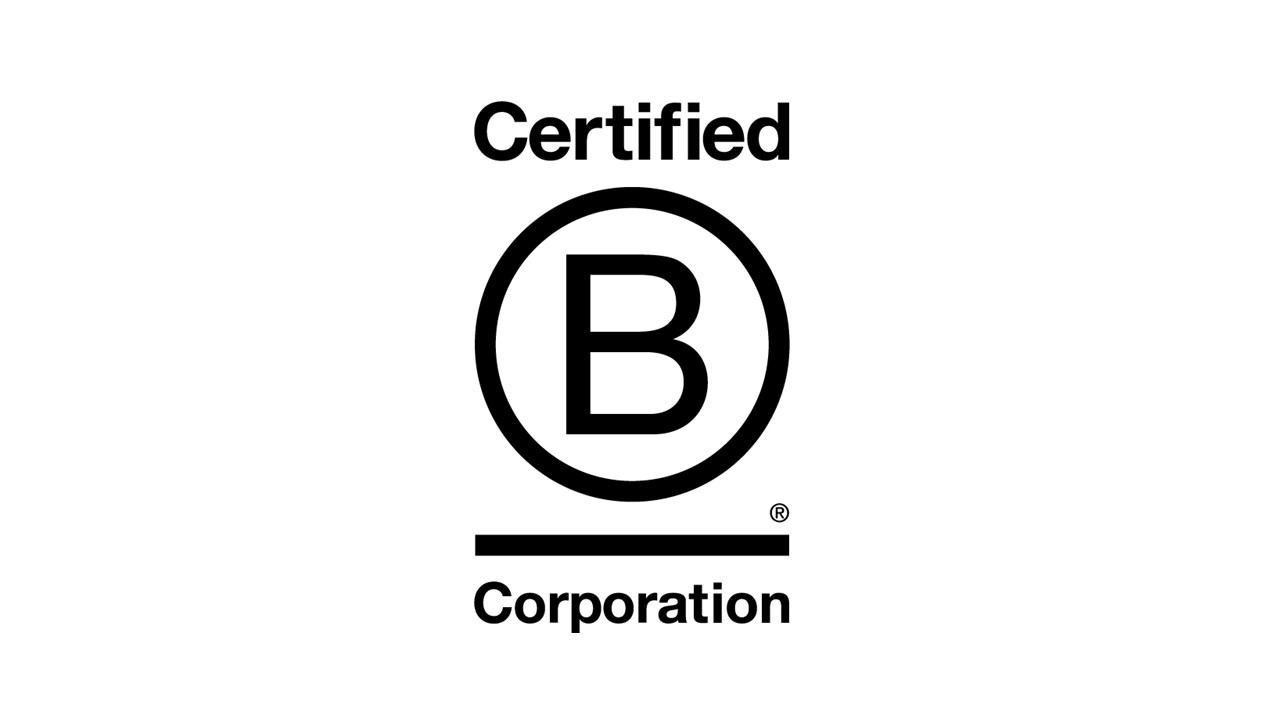 Certified

B

®

Corporation